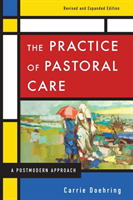 Revised and Expanded Edition

THE PRACTICE OF PASTORAL CARE

A POSTMODERN APPROACH

Carrie Doehring